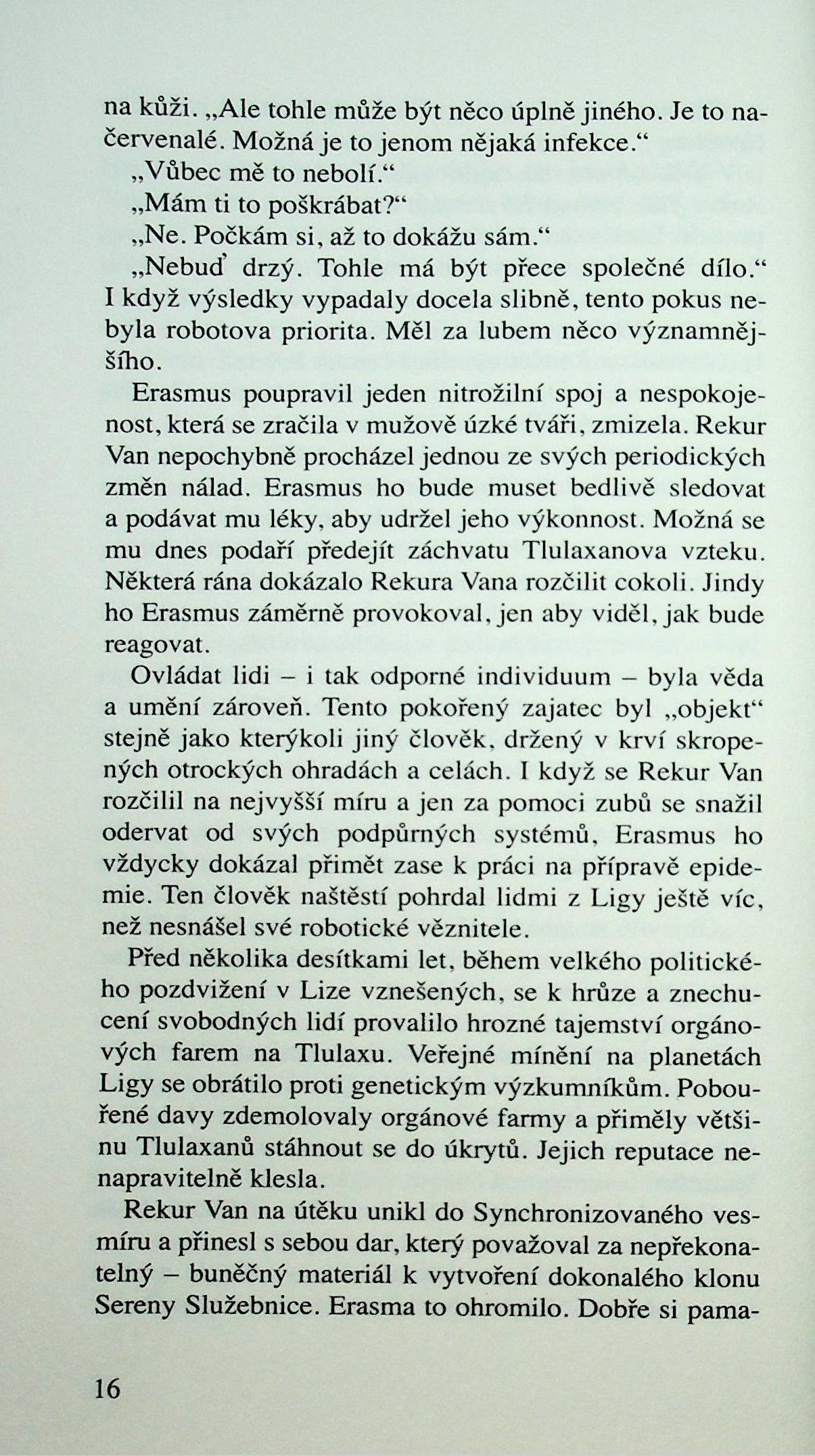 na kůži. „Ale tohle může být něco úplně jiného. Je to načervenalé. Možná je to jenom nějaká infekce.“

„Vůbec mě to nebolí.“

„Mám ti to poškrábat?“

„Ne. Počkám si, až to dokážu sám.“

„Nebuď drzý. Tohle má být přece společné dílo.“ I když výsledky vypadaly docela slibně, tento pokus nebyla robotova priorita. Měl za lubem něco významnějšího.

Erasmus poupravil jeden nitrožilní spoj a nespokojenost, která se zračila v mužově úzké tváři, zmizela. Rekur Van nepochybně procházel jednou ze svých periodických změn nálad. Erasmus ho bude muset bedlivě sledovat a podávat mu léky, aby udržel jeho výkonnost. Možná se mu dnes podaří předejít záchvatu Tlulaxanova vzteku. Některá rána dokázalo Rekura Vana rozčilit cokoli. Jindy ho Erasmus záměrně provokoval, jen aby viděl, jak bude reagovat.

Ovládat lidi – i tak odporné individuum – byla věda a umění zároveň. Tento pokořený zajatec byl „objekt“ stejně jako kterýkoli jiný člověk, držený v krví skropených otrockých ohradách a celách. I když se Rekur Van rozčilil na nejvyšší míru a jen za pomoci zubů se snažil odervat od svých podpůrných systémů, Erasmus ho vždycky dokázal přimět zase k práci na přípravě epidemie. Ten člověk naštěstí pohrdal lidmi z Ligy ještě víc, než nesnášel své robotické věznitele.

Před několika desítkami let, během velkého politického pozdvižení v Lize vznešených, se k hrůze a znechucení svobodných lidí provalilo hrozné tajemství orgánových farem na Tlulaxu. Veřejné mínění na planetách Ligy se obrátilo proti genetickým výzkumníkům. Pobouřené davy zdemolovaly orgánové farmy a přiměly většinu Tlulaxanů stáhnout se do úkrytů. Jejich reputace nenapravitelně klesla.

Rekur Van na útěku unikl do Synchronizovaného vesmíru a přinesl s sebou dar, který považoval za nepřekonatelný – buněčný materiál k vytvoření dokonalého klonu Sereny Služebnice. Erasma to ohromilo. Dobře si pama-

16